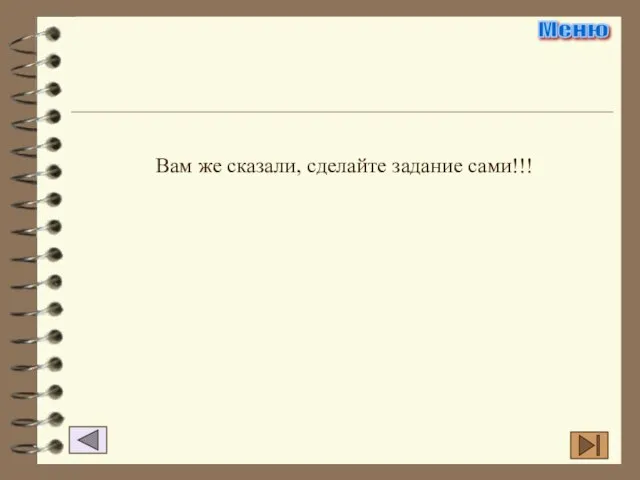 Меню

Вам же сказали, сделайте задание сами!!!